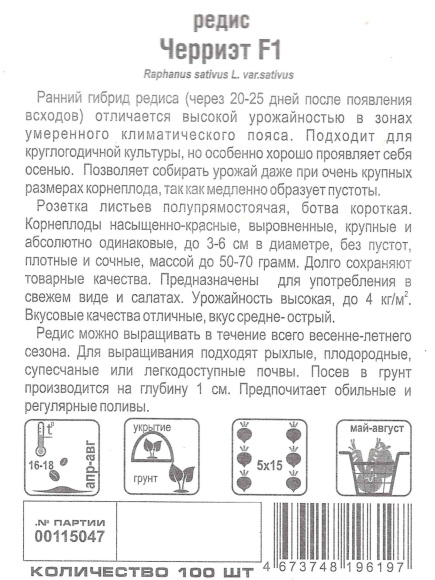 редис
Черриэт F1
Raphanus sativus L. var.sativus

Ранний гибрид редиса (через 20-25 дней после появления всходов) отличается высокой урожайностью в зонах умеренного климатического пояса. Подходит для круглогодичной культуры, но особенно хорошо проявляет себя осенью. Позволяет собирать урожай даже при очень крупных размерах корнеплода, так как медленно образует пустоты.

Розетка листьев полупрямостоячая, ботва короткая. Корнеплоды насыщенно-красные, выровненные, крупные и абсолютно одинаковые, до 3-6 см в диаметре, без пустот, плотные и сочные, массой до 50-70 грамм. Долго сохраняют товарные качества. Предназначены для употребления в свежем виде и салатах. Урожайность высокая, до 4 кг/м$^2$. Вкусовые качества отличные, вкус средне- острый.

Редис можно выращивать в течение всего весенне-летнего сезона. Для выращивания подходят рыхлые, плодородные, супесчаные или легкодоступные почвы. Посев в грунт производится на глубину 1 см. Предпочитает обильные и регулярные поливы.

t°
16-18
апр-авг
укрытие
грунт
5x15
май-август

.№ ПАРТИИ
00115047

КОЛИЧЕСТВО 100 ШТ
4 673748 196197